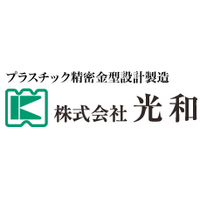 プラスチック精密金型設計製造

株式会社 光和